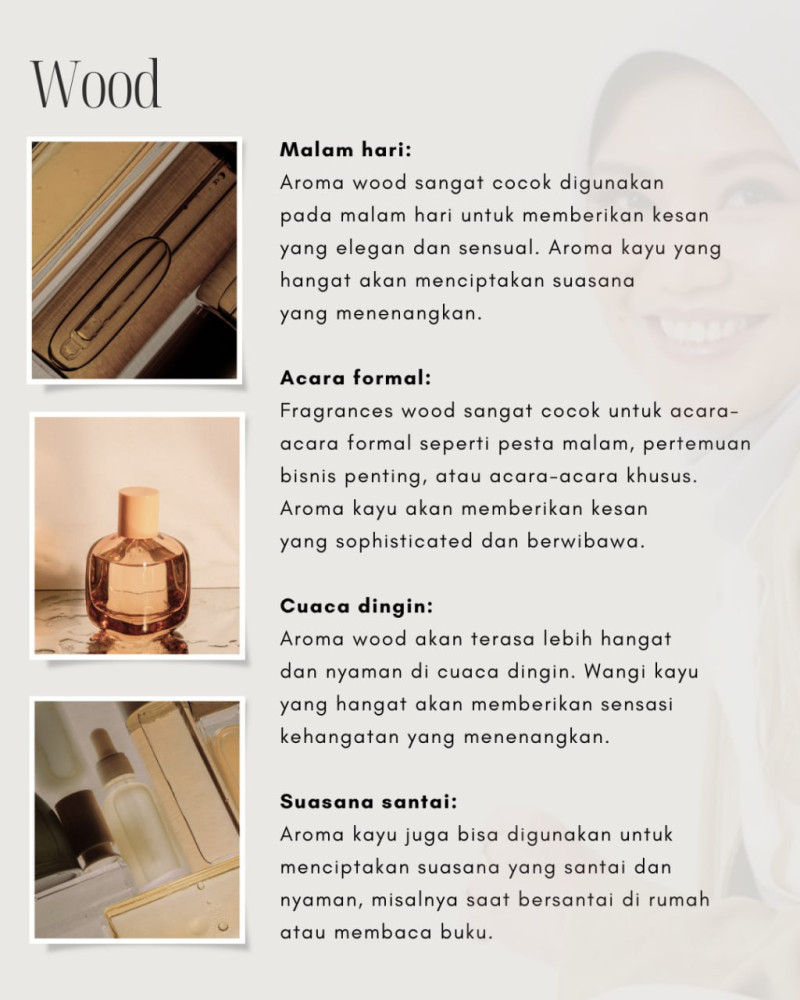 Wood

Malam hari:
Aroma wood sangat cocok digunakan pada malam hari untuk memberikan kesan yang elegan dan sensual. Aroma kayu yang hangat akan menciptakan suasana yang menenangkan.

Acara formal:
Fragrances wood sangat cocok untuk acara-acara formal seperti pesta malam, pertemuan bisnis penting, atau acara-acara khusus. Aroma kayu akan memberikan kesan yang sophisticated dan berwibawa.

Cuaca dingin:
Aroma wood akan terasa lebih hangat dan nyaman di cuaca dingin. Wangi kayu yang hangat akan memberikan sensasi kehangatan yang menenangkan.

Suasana santai:
Aroma kayu juga bisa digunakan untuk menciptakan suasana yang santai dan nyaman, misalnya saat bersantai di rumah atau membaca buku.